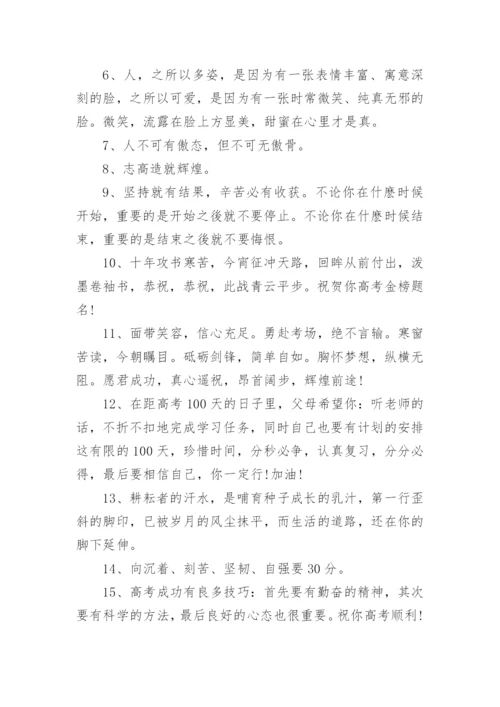 6、人，之所以多姿，是因为有一张表情丰富、寓意深刻的脸，之所以可爱，是因为有一张时常微笑、纯真无邪的脸。微笑，流露在脸上方显美，甜蜜在心里才是真。

7、人不可有傲态，但不可无傲骨。

8、志高造就辉煌。

9、坚持就有结果，辛苦必有收获。不论你在什麽时候开始，重要的是开始之後就不要停止。不论你在什麽时候结束，重要的是结束之後就不要悔恨。

10、十年攻书寒苦，今宵征冲天路，回眸从前付出，泼墨卷袖书，恭祝，恭祝，此战青云平步。祝贺你高考金榜题名!

11、面带笑容，信心充足。勇赴考场，绝不言输。寒窗苦读，今朝瞩目。砥砺剑锋，简单自如。胸怀梦想，纵横无阻。愿君成功，真心遥祝，昂首阔步，辉煌前途!

12、在距高考100天的日子里，父母希望你：听老师的话，不折不扣地完成学习任务，同时自己也要有计划的安排这有限的100天，珍惜时间，分秒必争，认真复习，分分必得，最后要相信自己，你一定行!加油!

13、耕耘者的汗水，是哺育种子成长的乳汁，第一行歪斜的脚印，已被岁月的风尘抹平，而生活的道路，还在你的脚下延伸。

14、向沉着、刻苦、坚韧、自强要30分。

15、高考成功有良多技巧：首先要有勤奋的精神，其次要有科学的方法，最后良好的心态也很重要。祝你高考顺利!